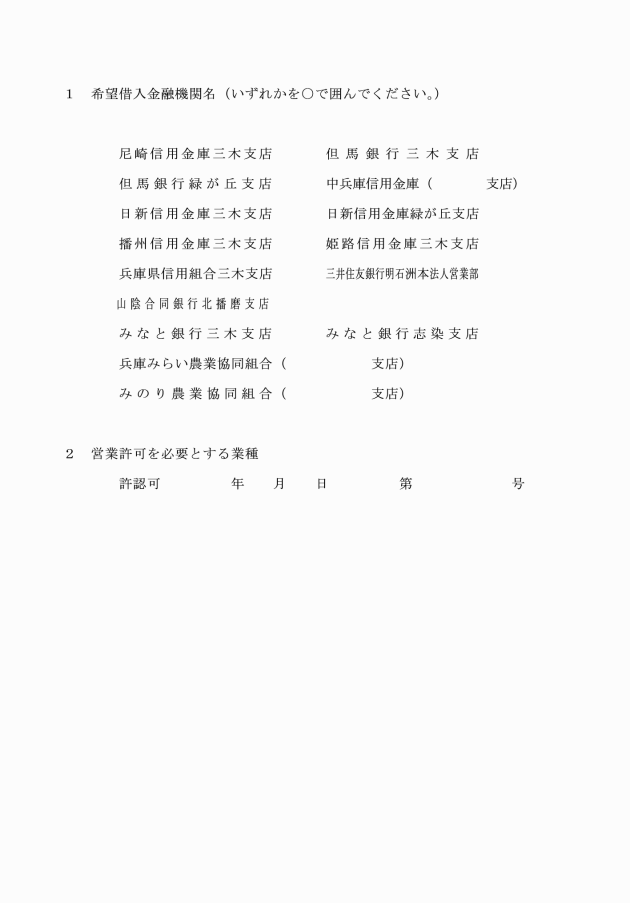 1　希望借入金融機関名（いずれかを○で囲んでください。）

尼崎信用金庫三木支店　　但馬銀行三木支店

但馬銀行緑が丘支店　　中兵庫信用金庫（　　　支店）

日新信用金庫三木支店　　日新信用金庫緑が丘支店

播州信用金庫三木支店　　姫路信用金庫三木支店

兵庫県信用組合三木支店　　三井住友銀行明石洲本法人営業部

山陰合同銀行北播磨支店

みなと銀行三木支店　　みなと銀行志染支店

兵庫みらい農業協同組合（　　　支店）

みのり農業協同組合（　　　支店）

2　営業許可を必要とする業種

許認可　　年　月　日　　第　　　号